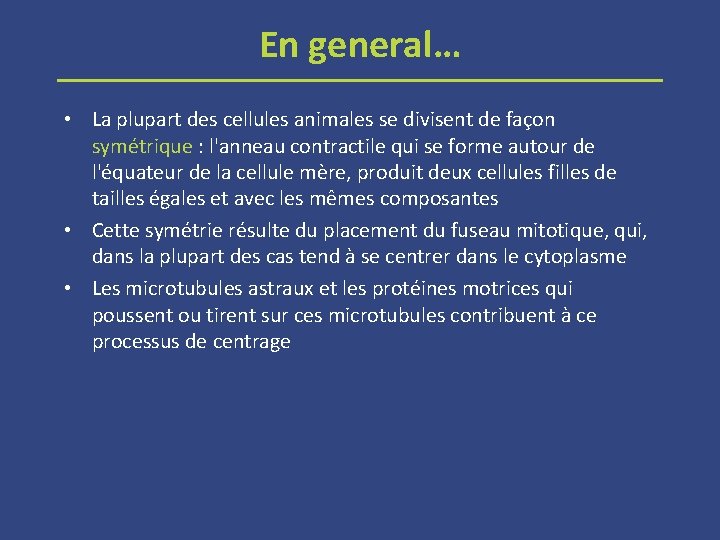 En general…

• La plupart des cellules animales se divisent de façon symétrique : l'anneau contractile qui se forme autour de l'équateur de la cellule mère, produit deux cellules filles de tailles égales et avec les mêmes composantes

• Cette symétrie résulte du placement du fuseau mitotique, qui, dans la plupart des cas tend à se centrer dans le cytoplasme

• Les microtubules astraux et les protéines motrices qui poussent ou tirent sur ces microtubules contribuent à ce processus de centrage